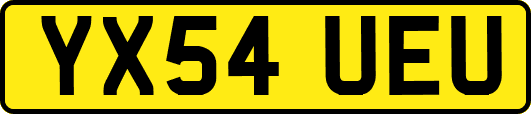 YX54 UEU